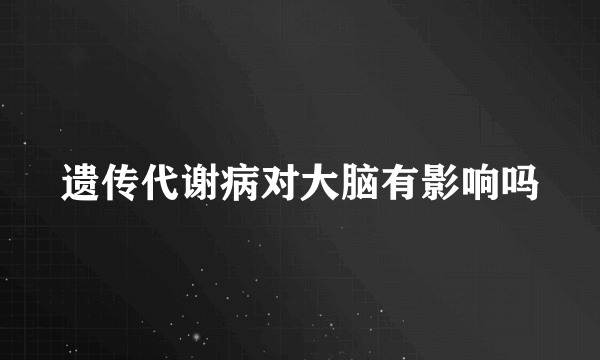 遗传代谢病对大脑有影响吗